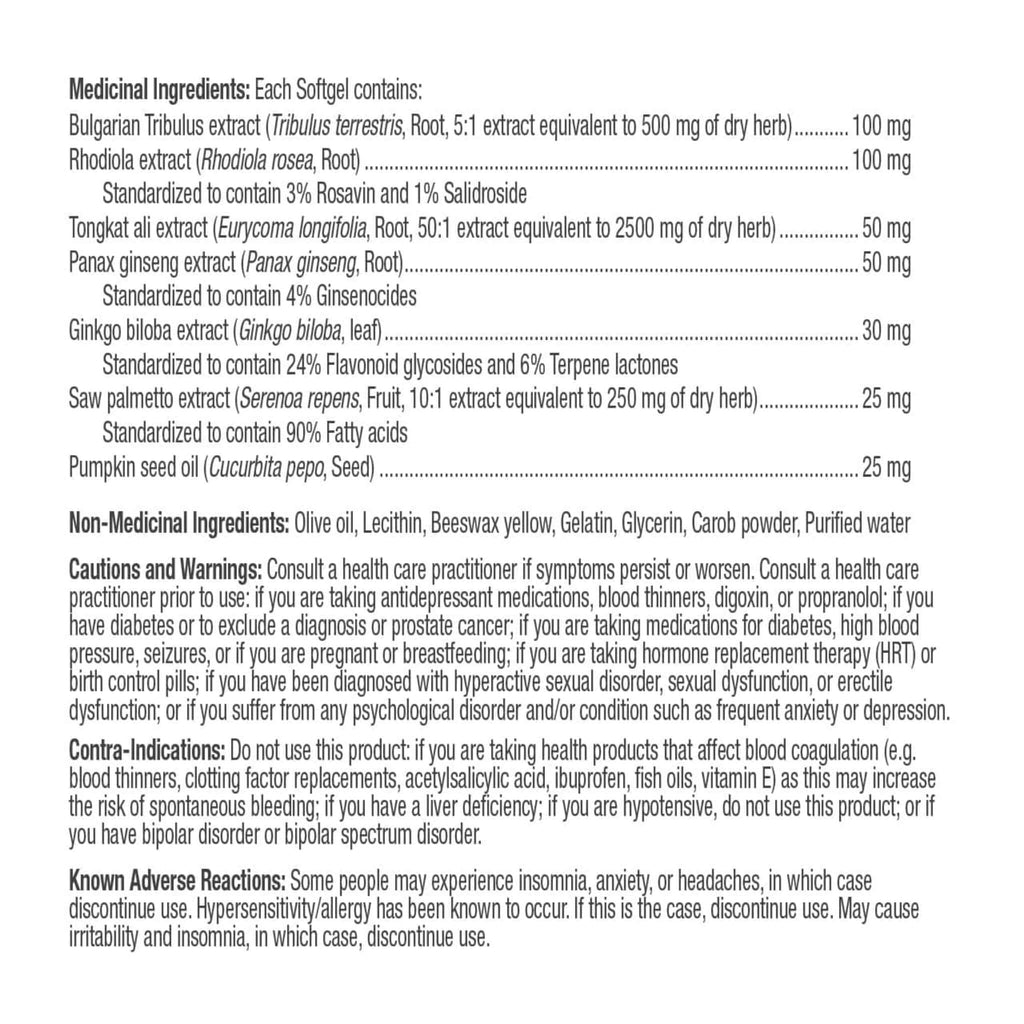 Medicinal Ingredients: Each Softgel contains:
Bulgarian Tribulus extract (Tribulus terrestris, Root, 5:1 extract equivalent to 500 mg of dry herb) 100 mg
Rhodiola extract (Rhodiola rosea, Root) 100 mg
Standardized to contain 3% Rosavin and 1% Salidroside
Tongkat ali extract (Eurycoma longifolia, Root, 50:1 extract equivalent to 2500 mg of dry herb) 50 mg
Panax ginseng extract (Panax ginseng, Root) 50 mg
Standardized to contain 4% Ginsenocides
Ginkgo biloba extract (Ginkgo biloba, leaf) 30 mg
Standardized to contain 24% Flavonoid glycosides and 6% Terpene lactones
Saw palmetto extract (Serenoa repens, Fruit, 10:1 extract equivalent to 250 mg of dry herb) 25 mg
Standardized to contain 90% Fatty acids
Pumpkin seed oil (Cucurbita pepo, Seed) 25 mg

Non-Medicinal Ingredients: Olive oil, Lecithin, Beeswax yellow, Gelatin, Glycerin, Carob powder, Purified water

Cautions and Warnings: Consult a health care practitioner if symptoms persist or worsen. Consult a health care practitioner prior to use: if you are taking antidepressant medications, blood thinners, digoxin, or propranolol; if you have diabetes or to exclude a diagnosis or prostate cancer; if you are taking medications for diabetes, high blood pressure, seizures, or if you are pregnant or breastfeeding; if you are taking hormone replacement therapy (HRT) or birth control pills; if you have been diagnosed with hyperactive sexual disorder, sexual dysfunction, or erectile dysfunction; or if you suffer from any psychological disorder and/or condition such as frequent anxiety or depression.

Contra-Indications: Do not use this product: if you are taking health products that affect blood coagulation (e.g. blood thinners, clotting factor replacements, acetylsalicylic acid, ibuprofen, fish oils, vitamin E) as this may increase the risk of spontaneous bleeding; if you have a liver deficiency; if you are hypotensive, do not use this product; or if you have bipolar disorder or bipolar spectrum disorder.

Known Adverse Reactions: Some people may experience insomnia, anxiety, or headaches, in which case discontinue use. Hypersensitivity/allergy has been known to occur. If this is the case, discontinue use. May cause irritability and insomnia, in which case, discontinue use.